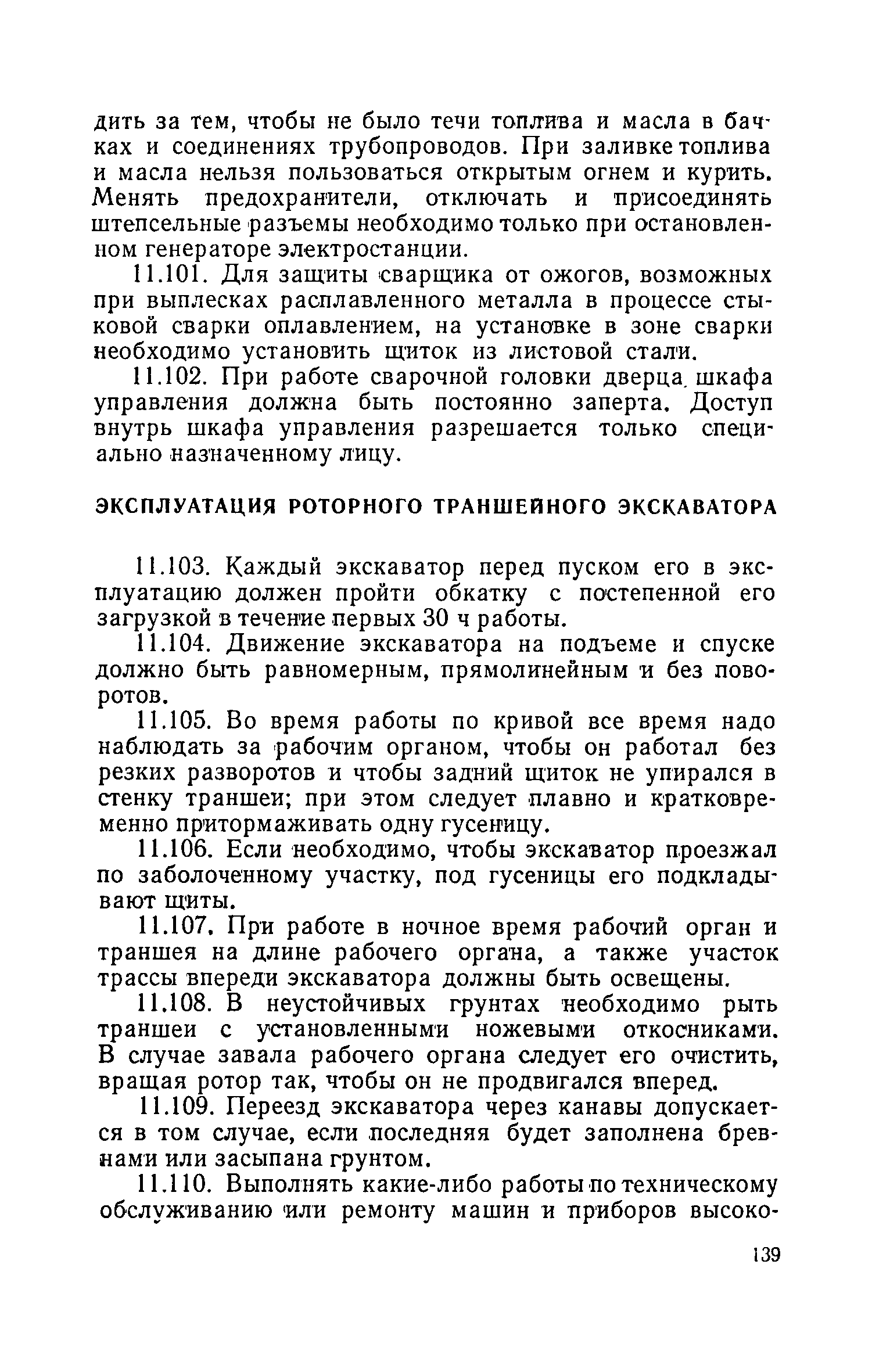 дить за тем, чтобы не было течи топлива и масла в бачках и соединениях трубопроводов. При заливке топлива и масла нельзя пользоваться открытым огнем и курить. Менять предохранители, отключать и присоединять штепсельные разъемы необходимо только при остановленном генераторе электростанции.

11.101. Для защиты сварщика от ожогов, возможных при выплесках расплавленного металла в процессе стыковой сварки оплавлением, на установке в зоне сварки необходимо установить щиток из листовой стали.

11.102. При работе сварочной головки дверца шкафа управления должна быть постоянно заперта. Доступ внутрь шкафа управления разрешается только специально назначенному лицу.

ЭКСПЛУАТАЦИЯ РОТОРНОГО ТРАНШЕЙНОГО ЭКСКАВАТОРА

11.103. Каждый экскаватор перед пуском его в эксплуатацию должен пройти обкатку с постепенной его загрузкой в течение первых 30 ч работы.

11.104. Движение экскаватора на подъеме и спуске должно быть равномерным, прямолинейным и без поворотов.

11.105. Во время работы по кривой все время надо наблюдать за рабочим органом, чтобы он работал без резких разворотов и чтобы задний щиток не упирался в стенку траншеи; при этом следует плавно и кратковременно притормаживать одну гусеницу.

11.106. Если необходимо, чтобы экскаватор проезжал по заболоченному участку, под гусеницы его подкладывают щиты.

11.107. При работе в ночное время рабочий орган и траншея на длине рабочего органа, а также участок трассы впереди экскаватора должны быть освещены.

11.108. В неустойчивых грунтах необходимо рыть траншеи с установленными ножевыми откосниками. В случае завала рабочего органа следует его очистить, вращая ротор так, чтобы он не продвигался вперед.

11.109. Переезд экскаватора через канавы допускается в том случае, если последняя будет заполнена бревнами или засыпана грунтом.

11.110. Выполнять какие-либо работы по техническому обслуживанию или ремонту машин и приборов высоко-

139